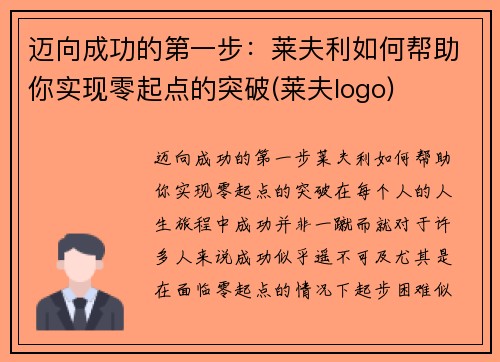 迈向成功的第一步：莱夫利如何帮助你实现零起点的突破(莱夫logo)

迈向成功的第一步莱夫利如何帮助你实现零起点的突破在每个人的人生旅程中成功并非一蹴而就对于许多人来说成功似乎遥不可及尤其是在面临零起点的情况下起步困难似